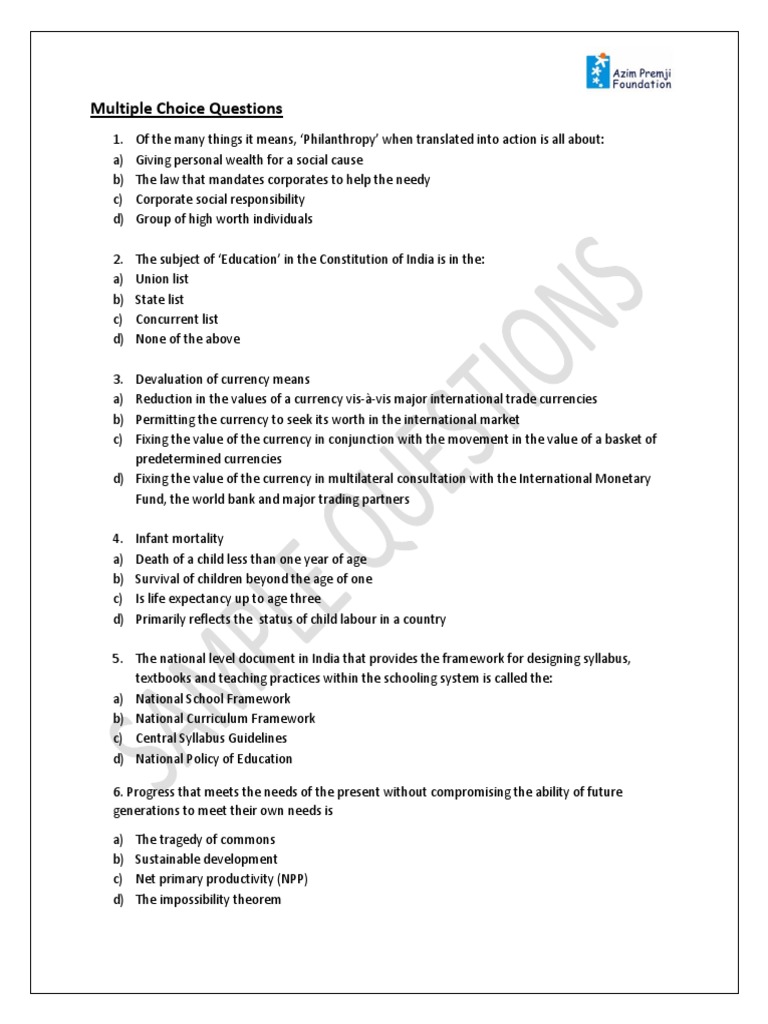 Azim Premji Foundation

Multiple Choice Questions

1. Of the many things it means, 'Philanthropy' when translated into action is all about:
a) Giving personal wealth for a social cause
b) The law that mandates corporates to help the needy
c) Corporate social responsibility
d) Group of high worth individuals

2. The subject of 'Education' in the Constitution of India is in the:
a) Union list
b) State list
c) Concurrent list
d) None of the above

3. Devaluation of currency means
a) Reduction in the values of a currency vis-à-vis major international trade currencies
b) Permitting the currency to seek its worth in the international market
c) Fixing the value of the currency in conjunction with the movement in the value of a basket of predetermined currencies
d) Fixing the value of the currency in multilateral consultation with the International Monetary Fund, the world bank and major trading partners

4. Infant mortality
a) Death of a child less than one year of age
b) Survival of children beyond the age of one
c) Is life expectancy up to age three
d) Primarily reflects the status of child labour in a country

5. The national level document in India that provides the framework for designing syllabus, textbooks and teaching practices within the schooling system is called the:
a) National School Framework
b) National Curriculum Framework
c) Central Syllabus Guidelines
d) National Policy of Education

6. Progress that meets the needs of the present without compromising the ability of future generations to meet their own needs is

a) The tragedy of commons
b) Sustainable development
c) Net primary productivity (NPP)
d) The impossibility theorem

SAMPLE QUESTIONS